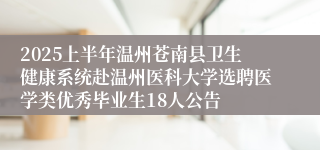 2025上半年温州苍南县卫生健康系统赴温州医科大学选聘医学类优秀毕业生18人公告